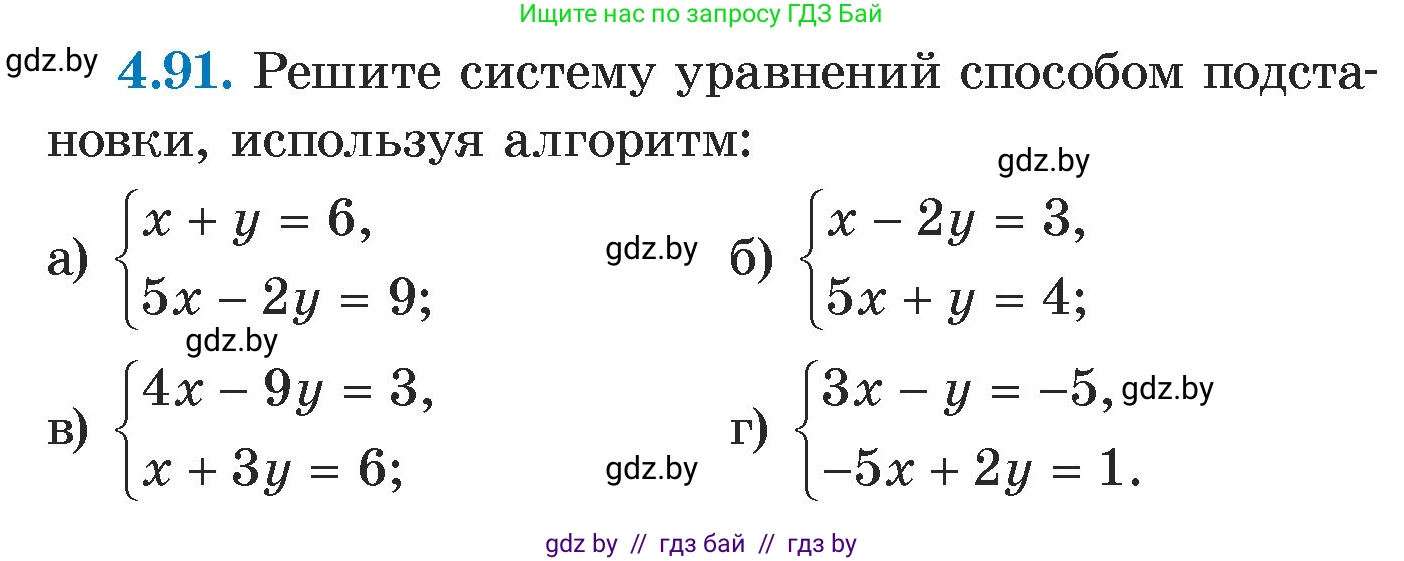 Ищите нас по запросу ГДЗ Бай

gdz.by **4.91.** Решите систему уравнений способом подстановки, используя алгоритм:

gdz.by

а) $\begin{cases} x + y = 6, \\ 5x - 2y = 9; \end{cases}$ gdz.by б) $\begin{cases} x - 2y = 3, \\ 5x + y = 4; \end{cases}$

gdz.by

в) $\begin{cases} 4x - 9y = 3, \\ x + 3y = 6; \end{cases}$ gdz.by г) $\begin{cases} 3x - y = -5, \\ -5x + 2y = 1. \end{cases}$ gdz.by

gdz by // гдз бай // гдз by